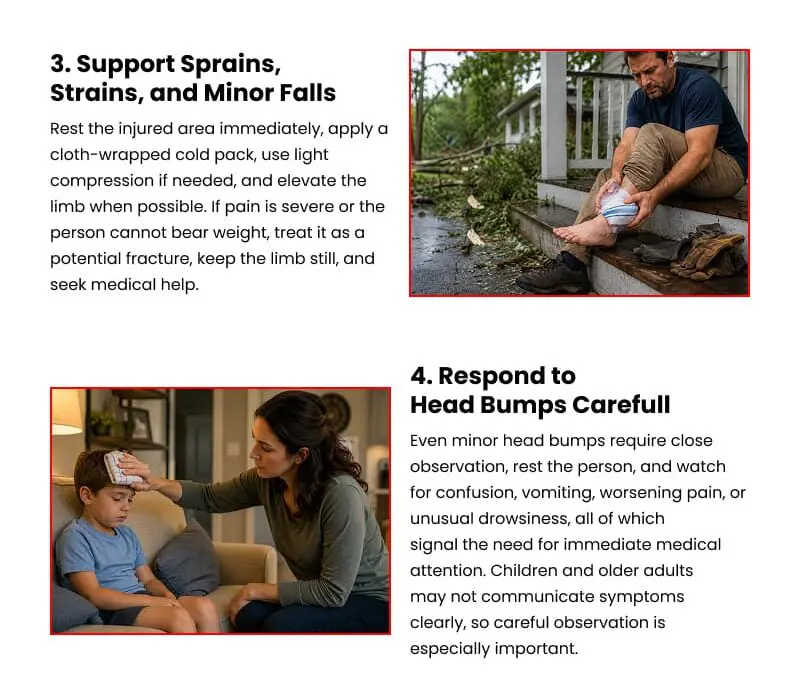 3. Support Sprains, Strains, and Minor Falls

Rest the injured area immediately, apply a cloth-wrapped cold pack, use light compression if needed, and elevate the limb when possible. If pain is severe or the person cannot bear weight, treat it as a potential fracture, keep the limb still, and seek medical help.

4. Respond to Head Bumps Carefull

Even minor head bumps require close observation, rest the person, and watch for confusion, vomiting, worsening pain, or unusual drowsiness, all of which signal the need for immediate medical attention. Children and older adults may not communicate symptoms clearly, so careful observation is especially important.